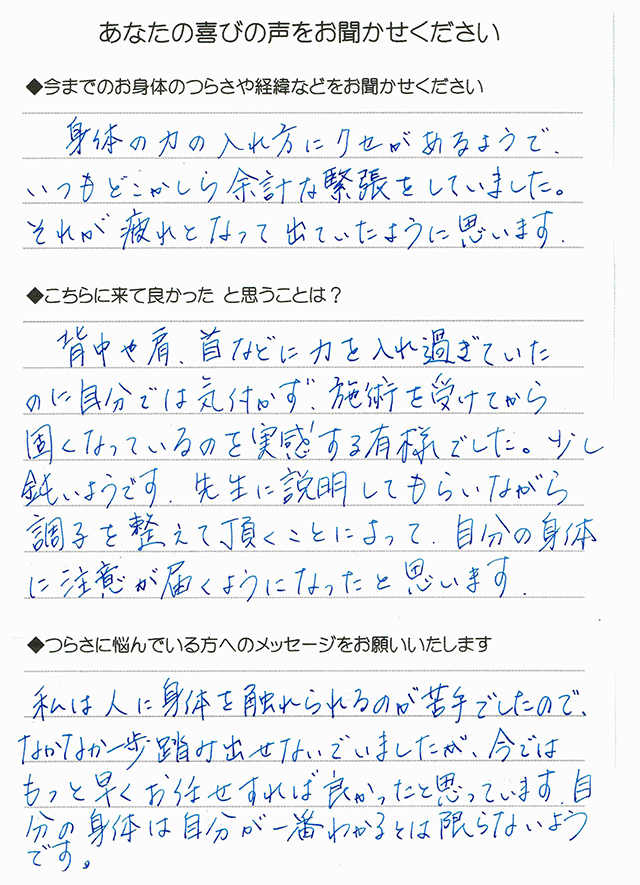 あなたの喜びの声をお聞かせください

◆今までのお身体のつらさや経緯などをお聞かせください

身体の力の入れ方にクセがあるようで、いつもどこかしら余計な緊張をしていました。それが疲れとなって出ていたように思います。

◆こちらに来て良かった と思うことは？

背中や肩、首などに力を入れ過ぎていたのに自分では気付かず、施術を受けてから固くなっているのを実感する有様でした。少し鈍いようです。先生に説明してもらいながら調子を整えて頂くことによって、自分の身体に注意が届くようになったと思います。

◆つらさに悩んでいる方へのメッセージをお願いいたします

私は人に身体を触れられるのが苦手でしたので、なかなか一歩踏み出せないでいましたが、今ではもっと早くお任せすれば良かったと思っています。自分の身体は自分が一番わかるとは限らないようです。